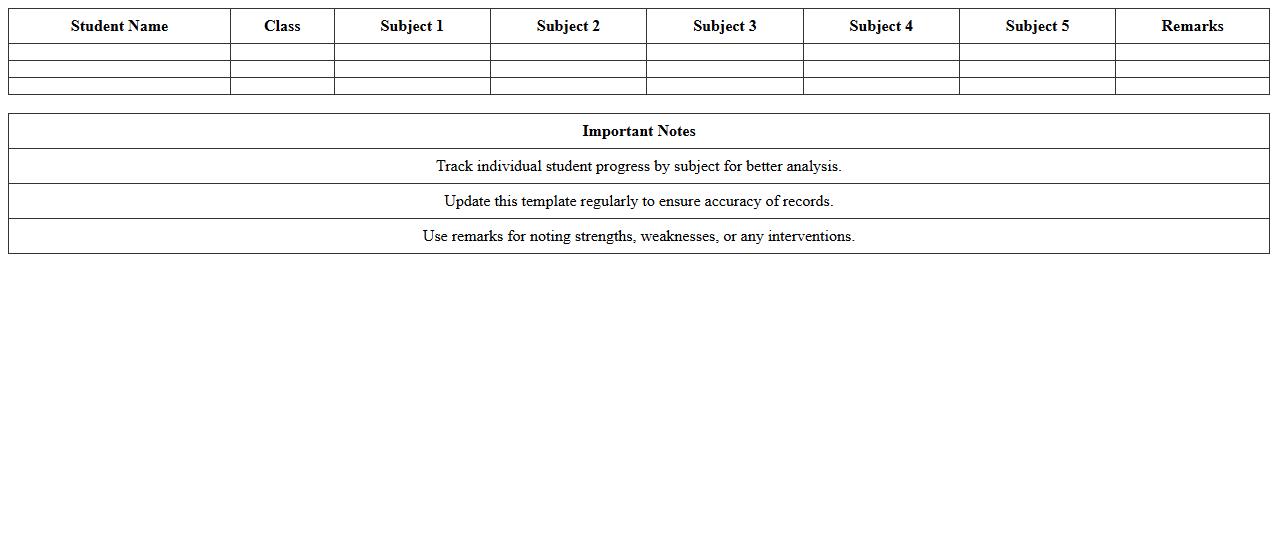 | Student Name | Class | Subject 1 | Subject 2 | Subject 3 | Subject 4 | Subject 5 | Remarks |
|---|---|---|---|---|---|---|---|
| | | | | | | | |
| | | | | | | | |
| | | | | | | | |

| Important Notes |
|---|
| Track individual student progress by subject for better analysis. |
| Update this template regularly to ensure accuracy of records. |
| Use remarks for noting strengths, weaknesses, or any interventions. |